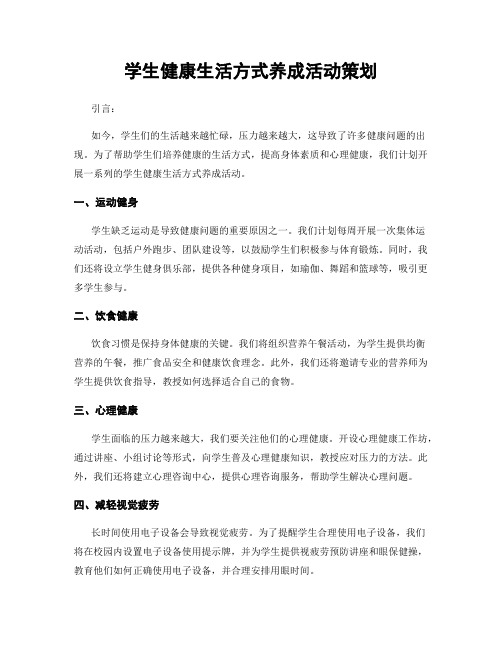 学生健康生活方式养成活动策划

引言：

如今，学生们的生活越来越忙碌，压力越来越大，这导致了许多健康问题的出现。为了帮助学生们培养健康的生活方式，提高身体素质和心理健康，我们计划开展一系列的学生健康生活方式养成活动。

一、运动健身

学生缺乏运动是导致健康问题的重要原因之一。我们计划每周开展一次集体运动活动，包括户外跑步、团队建设等，以鼓励学生们积极参与体育锻炼。同时，我们还将设立学生健身俱乐部，提供各种健身项目，如瑜伽、舞蹈和篮球等，吸引更多学生参与。

二、饮食健康

饮食习惯是保持身体健康的关键。我们将组织营养午餐活动，为学生提供均衡营养的午餐，推广食品安全和健康饮食理念。此外，我们还将邀请专业的营养师为学生提供饮食指导，教授如何选择适合自己的食物。

三、心理健康

学生面临的压力越来越大，我们要关注他们的心理健康。开设心理健康工作坊，通过讲座、小组讨论等形式，向学生普及心理健康知识，教授应对压力的方法。此外，我们还将建立心理咨询中心，提供心理咨询服务，帮助学生解决心理问题。

四、减轻视觉疲劳

长时间使用电子设备会导致视觉疲劳。为了提醒学生合理使用电子设备，我们将在校园内设置电子设备使用提示牌，并为学生提供视疲劳预防讲座和眼保健操，教育他们如何正确使用电子设备，并合理安排用眼时间。